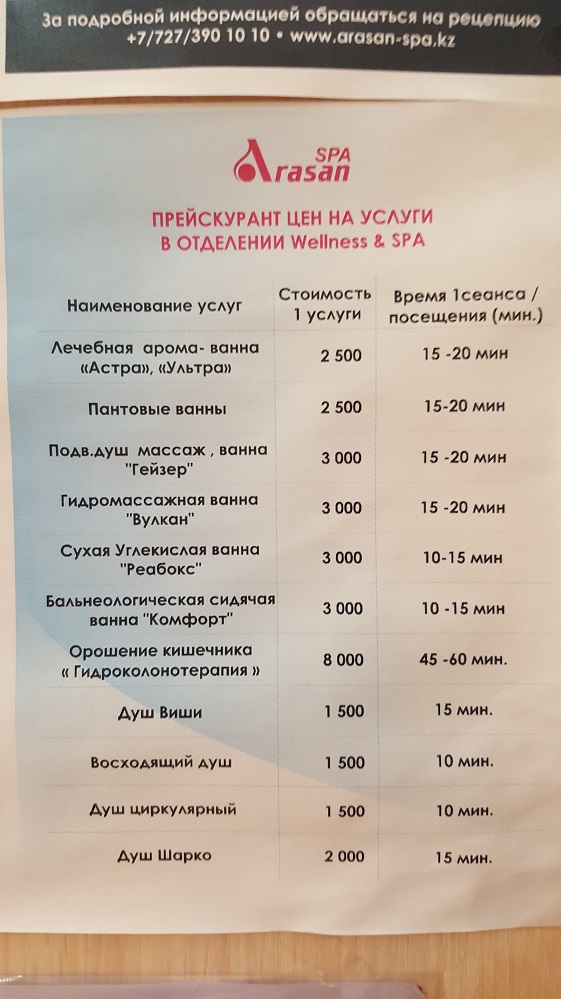 За подробной информацией обращаться на рецепцию
+7/727/390 10 10 • www.arasan-spa.kz

Arasan SPA

ПРЕЙСКУРАНТ ЦЕН НА УСЛУГИ
В ОТДЕЛЕНИИ Wellness & SPA

| Наименование услуг | Стоимость 1 услуги | Время 1сеанса / посещения (мин.) |
|---|---|---|
| Лечебная арома- ванна «Астра», «Ультра» | 2 500 | 15 -20 мин |
| Пантовые ванны | 2 500 | 15-20 мин |
| Подв.душ массаж , ванна "Гейзер" | 3 000 | 15 -20 мин |
| Гидромассажная ванна "Вулкан" | 3 000 | 15 -20 мин |
| Сухая Углекислая ванна "Реабокс" | 3 000 | 10-15 мин |
| Бальнеологическая сидячая ванна "Комфорт" | 3 000 | 10 -15 мин |
| Орошение кишечника « Гидроколонотерапия » | 8 000 | 45 -60 мин. |
| Душ Виши | 1 500 | 15 мин. |
| Восходящий душ | 1 500 | 10 мин. |
| Душ циркулярный | 1 500 | 10 мин. |
| Душ Шарко | 2 000 | 15 мин. |